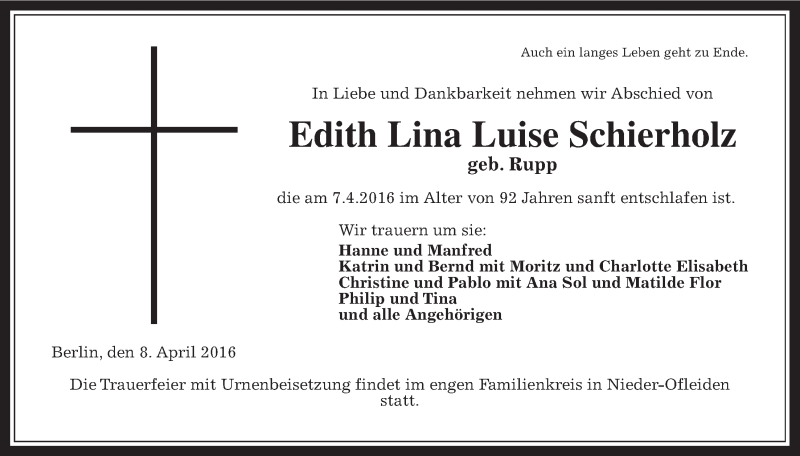 Auch ein langes Leben geht zu Ende.

In Liebe und Dankbarkeit nehmen wir Abschied von

Edith Lina Luise Schierholz
geb. Rupp

die am 7.4.2016 im Alter von 92 Jahren sanft entschlafen ist.

Wir trauern um sie:
Hanne und Manfred
Katrin und Bernd mit Moritz und Charlotte Elisabeth
Christine und Pablo mit Ana Sol und Matilde Flor
Philip und Tina
und alle Angehörigen

Berlin, den 8. April 2016

Die Trauerfeier mit Urnenbeisetzung findet im engen Familienkreis in Nieder-Ofleiden statt.